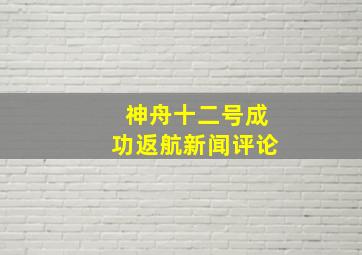 神舟十二号成功返航新闻评论